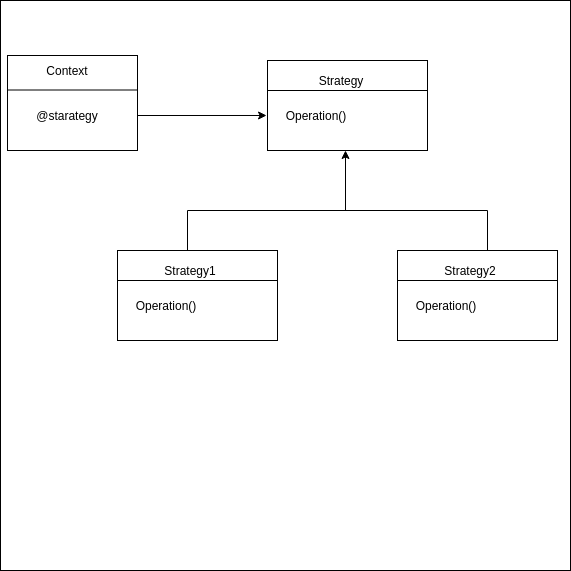 Context

@starategy

Strategy

Operation()

Strategy1

Operation()

Strategy2

Operation()